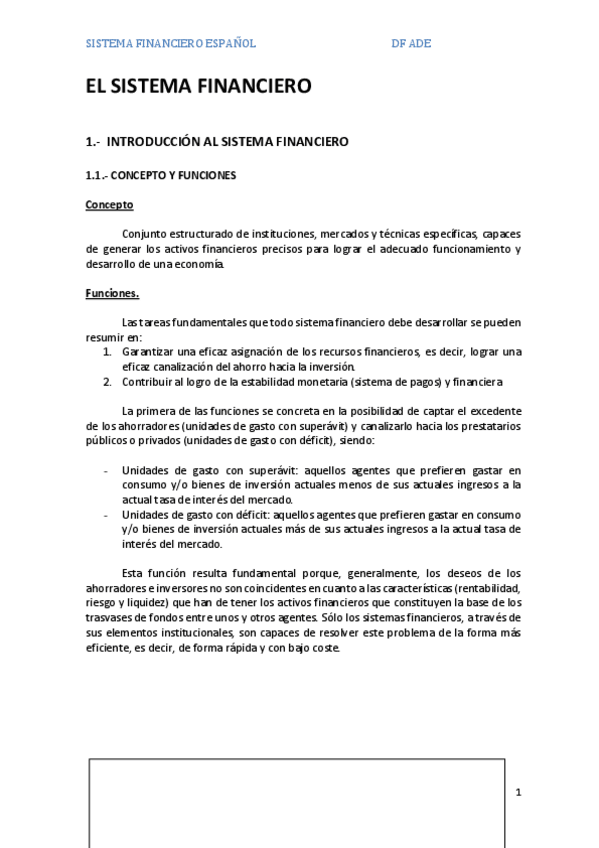 SISTEMA FINANCIERO ESPAÑOL DF ADE

EL SISTEMA FINANCIERO

1.- INTRODUCCIÓN AL SISTEMA FINANCIERO

1.1.- CONCEPTO Y FUNCIONES

Concepto

Conjunto estructurado de instituciones, mercados y técnicas específicas, capaces de generar los activos financieros precisos para lograr el adecuado funcionamiento y desarrollo de una economía.

Funciones.

Las tareas fundamentales que todo sistema financiero debe desarrollar se pueden resumir en:
1. Garantizar una eficaz asignación de los recursos financieros, es decir, lograr una eficaz canalización del ahorro hacia la inversión.
2. Contribuir al logro de la estabilidad monetaria (sistema de pagos) y financiera

La primera de las funciones se concreta en la posibilidad de captar el excedente de los ahorradores (unidades de gasto con superávit) y canalizarlo hacia los prestatarios públicos o privados (unidades de gasto con déficit), siendo:

- Unidades de gasto con superávit: aquellos agentes que prefieren gastar en consumo y/o bienes de inversión actuales menos de sus actuales ingresos a la actual tasa de interés del mercado.
- Unidades de gasto con déficit: aquellos agentes que prefieren gastar en consumo y/o bienes de inversión actuales más de sus actuales ingresos a la actual tasa de interés del mercado.

Esta función resulta fundamental porque, generalmente, los deseos de los ahorradores e inversores no son coincidentes en cuanto a las características (rentabilidad, riesgo y liquidez) que han de tener los activos financieros que constituyen la base de los trasvases de fondos entre unos y otros agentes. Sólo los sistemas financieros, a través de sus elementos institucionales, son capaces de resolver este problema de la forma más eficiente, es decir, de forma rápida y con bajo coste.

1